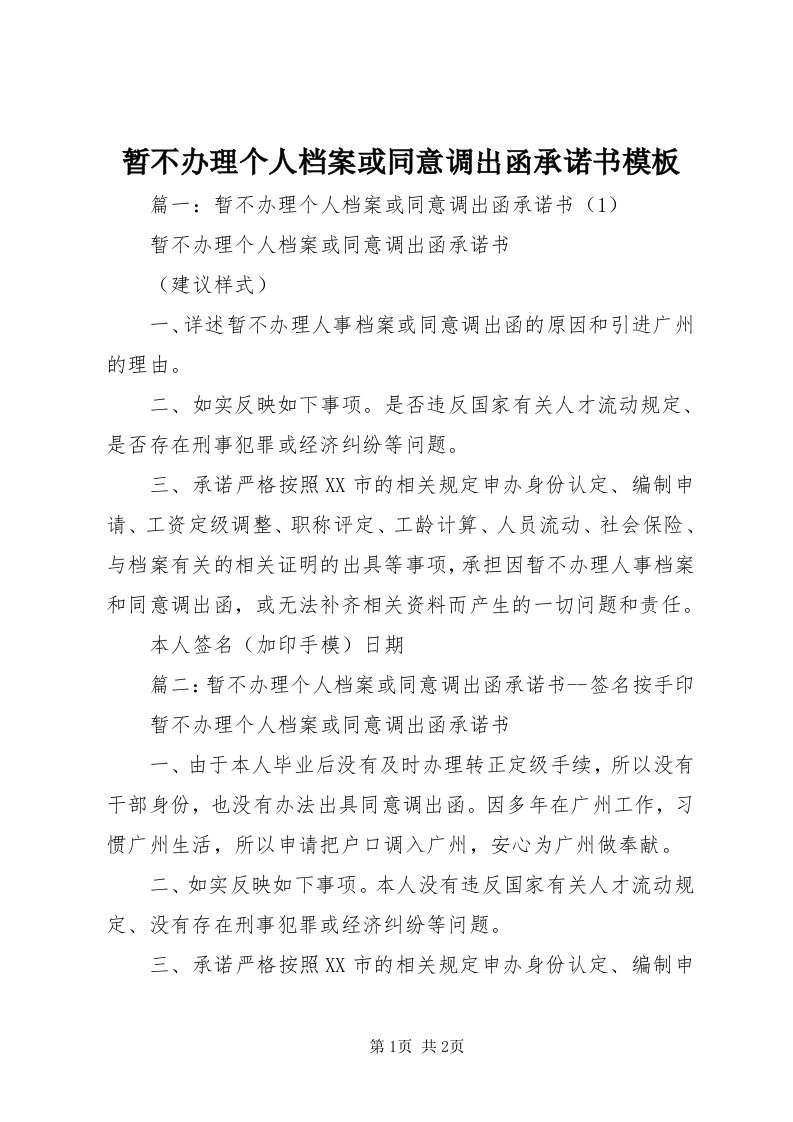 暂不办理个人档案或同意调出函承诺书模板

篇一：暂不办理个人档案或同意调出函承诺书（1）

暂不办理个人档案或同意调出函承诺书

（建议样式）

一、详述暂不办理人事档案或同意调出函的原因和引进广州的理由。

二、如实反映如下事项。是否违反国家有关人才流动规定、是否存在刑事犯罪或经济纠纷等问题。

三、承诺严格按照XX市的相关规定申办身份认定、编制申请、工资定级调整、职称评定、工龄计算、人员流动、社会保险、与档案有关的相关证明的出具等事项，承担因暂不办理人事档案和同意调出函，或无法补齐相关资料而产生的一切问题和责任。

本人签名（加印手模）日期

篇二：暂不办理个人档案或同意调出函承诺书--签名按手印

暂不办理个人档案或同意调出函承诺书

一、由于本人毕业后没有及时办理转正定级手续，所以没有干部身份，也没有办法出具同意调出函。因多年在广州工作，习惯广州生活，所以申请把户口调入广州，安心为广州做奉献。

二、如实反映如下事项。本人没有违反国家有关人才流动规定、没有存在刑事犯罪或经济纠纷等问题。

三、承诺严格按照XX市的相关规定申办身份认定、编制申

第1页 共2页